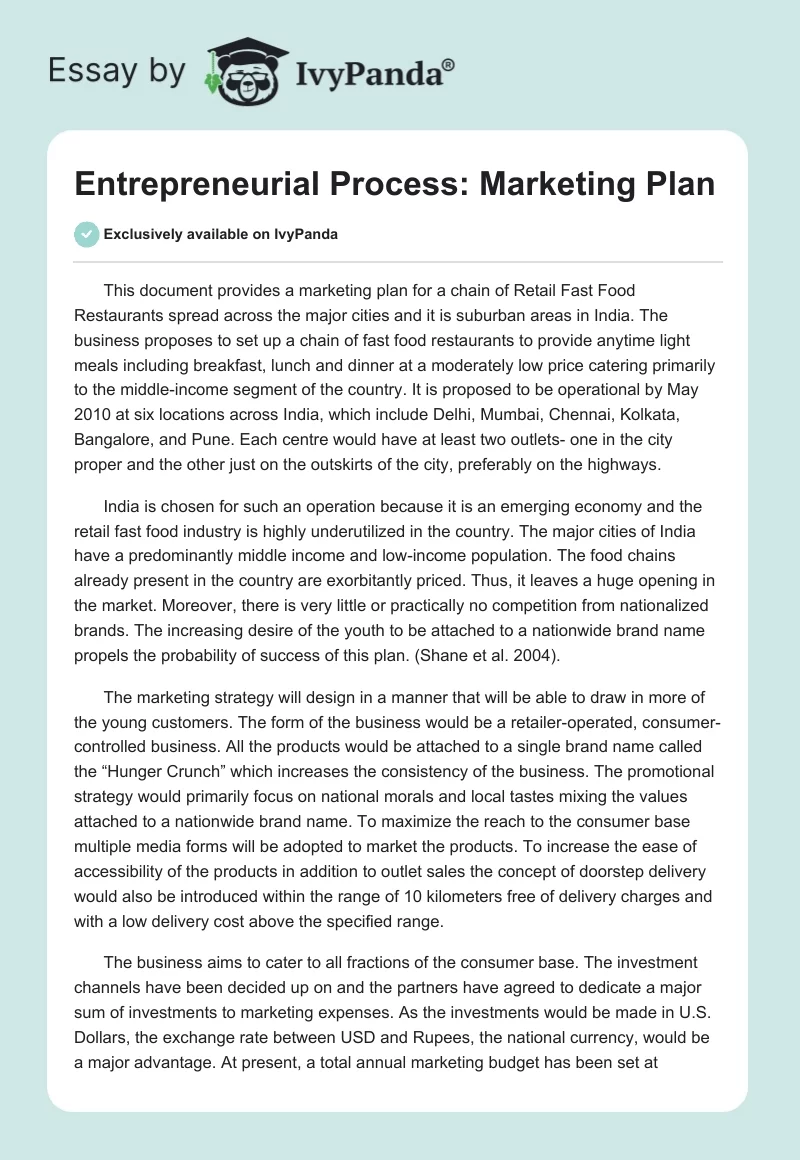 Essay by IvyPanda®

Entrepreneurial Process: Marketing Plan

Exclusively available on IvyPanda

This document provides a marketing plan for a chain of Retail Fast Food Restaurants spread across the major cities and it is suburban areas in India. The business proposes to set up a chain of fast food restaurants to provide anytime light meals including breakfast, lunch and dinner at a moderately low price catering primarily to the middle-income segment of the country. It is proposed to be operational by May 2010 at six locations across India, which include Delhi, Mumbai, Chennai, Kolkata, Bangalore, and Pune. Each centre would have at least two outlets- one in the city proper and the other just on the outskirts of the city, preferably on the highways.

India is chosen for such an operation because it is an emerging economy and the retail fast food industry is highly underutilized in the country. The major cities of India have a predominantly middle income and low-income population. The food chains already present in the country are exorbitantly priced. Thus, it leaves a huge opening in the market. Moreover, there is very little or practically no competition from nationalized brands. The increasing desire of the youth to be attached to a nationwide brand name propels the probability of success of this plan. (Shane et al. 2004).

The marketing strategy will design in a manner that will be able to draw in more of the young customers. The form of the business would be a retailer-operated, consumer-controlled business. All the products would be attached to a single brand name called the “Hunger Crunch” which increases the consistency of the business. The promotional strategy would primarily focus on national morals and local tastes mixing the values attached to a nationwide brand name. To maximize the reach to the consumer base multiple media forms will be adopted to market the products. To increase the ease of accessibility of the products in addition to outlet sales the concept of doorstep delivery would also be introduced within the range of 10 kilometers free of delivery charges and with a low delivery cost above the specified range.

The business aims to cater to all fractions of the consumer base. The investment channels have been decided up on and the partners have agreed to dedicate a major sum of investments to marketing expenses. As the investments would be made in U.S. Dollars, the exchange rate between USD and Rupees, the national currency, would be a major advantage. At present, a total annual marketing budget has been set at